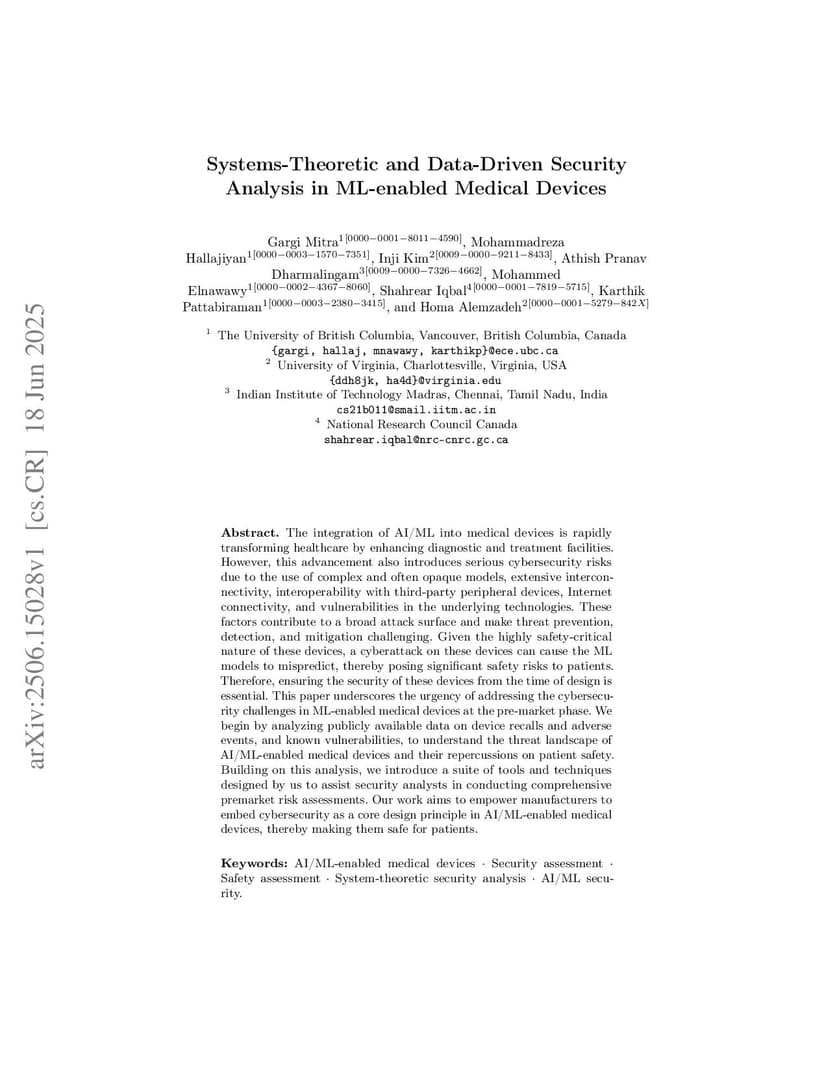 arXiv:2506.15028v1 [cs.CR] 18 Jun 2025

Systems-Theoretic and Data-Driven Security Analysis in ML-enabled Medical Devices

Gargi Mitra$^{1[0000-0001-8011-4590]}$, Mohammadreza Hallajiyan$^{1[0000-0003-1570-7351]}$, Inji Kim$^{2[0009-0000-9211-8433]}$, Athish Pranav Dharmalingam$^{3[0009-0000-7326-4662]}$, Mohammed Elnawawy$^{1[0000-0002-4367-8060]}$, Shahrear Iqbal$^{4[0000-0001-7819-5715]}$, Karthik Pattabiraman$^{1[0000-0003-2380-3415]}$, and Homa Alemzadeh$^{2[0000-0001-5279-842X]}$

$^1$ The University of British Columbia, Vancouver, British Columbia, Canada
{gargi, hallaj, mnawawy, karthikp}@ece.ubc.ca
$^2$ University of Virginia, Charlottesville, Virginia, USA
{ddh8jk, ha4d}@virginia.edu
$^3$ Indian Institute of Technology Madras, Chennai, Tamil Nadu, India
cs21b011@smail.iitm.ac.in
$^4$ National Research Council Canada
shahrear.iqbal@nrc-cnrc.gc.ca

Abstract. The integration of AI/ML into medical devices is rapidly transforming healthcare by enhancing diagnostic and treatment facilities. However, this advancement also introduces serious cybersecurity risks due to the use of complex and often opaque models, extensive interconnectivity, interoperability with third-party peripheral devices, Internet connectivity, and vulnerabilities in the underlying technologies. These factors contribute to a broad attack surface and make threat prevention, detection, and mitigation challenging. Given the highly safety-critical nature of these devices, a cyberattack on these devices can cause the ML models to mispredict, thereby posing significant safety risks to patients. Therefore, ensuring the security of these devices from the time of design is essential. This paper underscores the urgency of addressing the cybersecurity challenges in ML-enabled medical devices at the pre-market phase. We begin by analyzing publicly available data on device recalls and adverse events, and known vulnerabilities, to understand the threat landscape of AI/ML-enabled medical devices and their repercussions on patient safety. Building on this analysis, we introduce a suite of tools and techniques designed by us to assist security analysts in conducting comprehensive premarket risk assessments. Our work aims to empower manufacturers to embed cybersecurity as a core design principle in AI/ML-enabled medical devices, thereby making them safe for patients.

Keywords: AI/ML-enabled medical devices · Security assessment · Safety assessment · System-theoretic security analysis · AI/ML security.